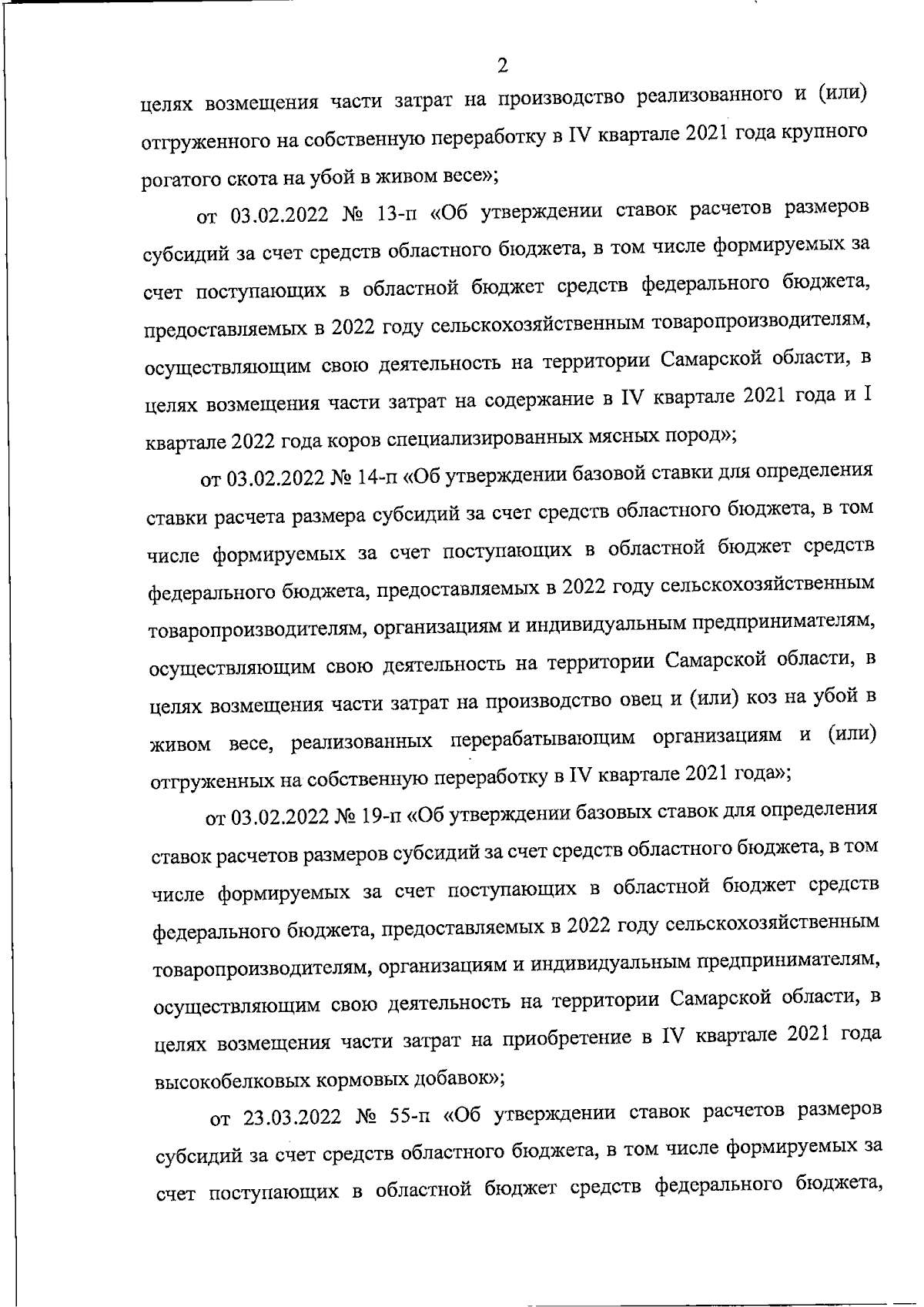 2

целях возмещения части затрат на производство реализованного и (или) отгруженного на собственную переработку в IV квартале 2021 года крупного рогатого скота на убой в живом весе»;

от 03.02.2022 № 13-п «Об утверждении ставок расчетов размеров субсидий за счет средств областного бюджета, в том числе формируемых за счет поступающих в областной бюджет средств федерального бюджета, предоставляемых в 2022 году сельскохозяйственным товаропроизводителям, осуществляющим свою деятельность на территории Самарской области, в целях возмещения части затрат на содержание в IV квартале 2021 года и I квартале 2022 года коров специализированных мясных пород»;

от 03.02.2022 № 14-п «Об утверждении базовой ставки для определения ставки расчета размера субсидий за счет средств областного бюджета, в том числе формируемых за счет поступающих в областной бюджет средств федерального бюджета, предоставляемых в 2022 году сельскохозяйственным товаропроизводителям, организациям и индивидуальным предпринимателям, осуществляющим свою деятельность на территории Самарской области, в целях возмещения части затрат на производство овец и (или) коз на убой в живом весе, реализованных перерабатывающим организациям и (или) отгруженных на собственную переработку в IV квартале 2021 года»;

от 03.02.2022 № 19-п «Об утверждении базовых ставок для определения ставок расчетов размеров субсидий за счет средств областного бюджета, в том числе формируемых за счет поступающих в областной бюджет средств федерального бюджета, предоставляемых в 2022 году сельскохозяйственным товаропроизводителям, организациям и индивидуальным предпринимателям, осуществляющим свою деятельность на территории Самарской области, в целях возмещения части затрат на приобретение в IV квартале 2021 года высокобелковых кормовых добавок»;

от 23.03.2022 № 55-п «Об утверждении ставок расчетов размеров субсидий за счет средств областного бюджета, в том числе формируемых за счет поступающих в областной бюджет средств федерального бюджета,